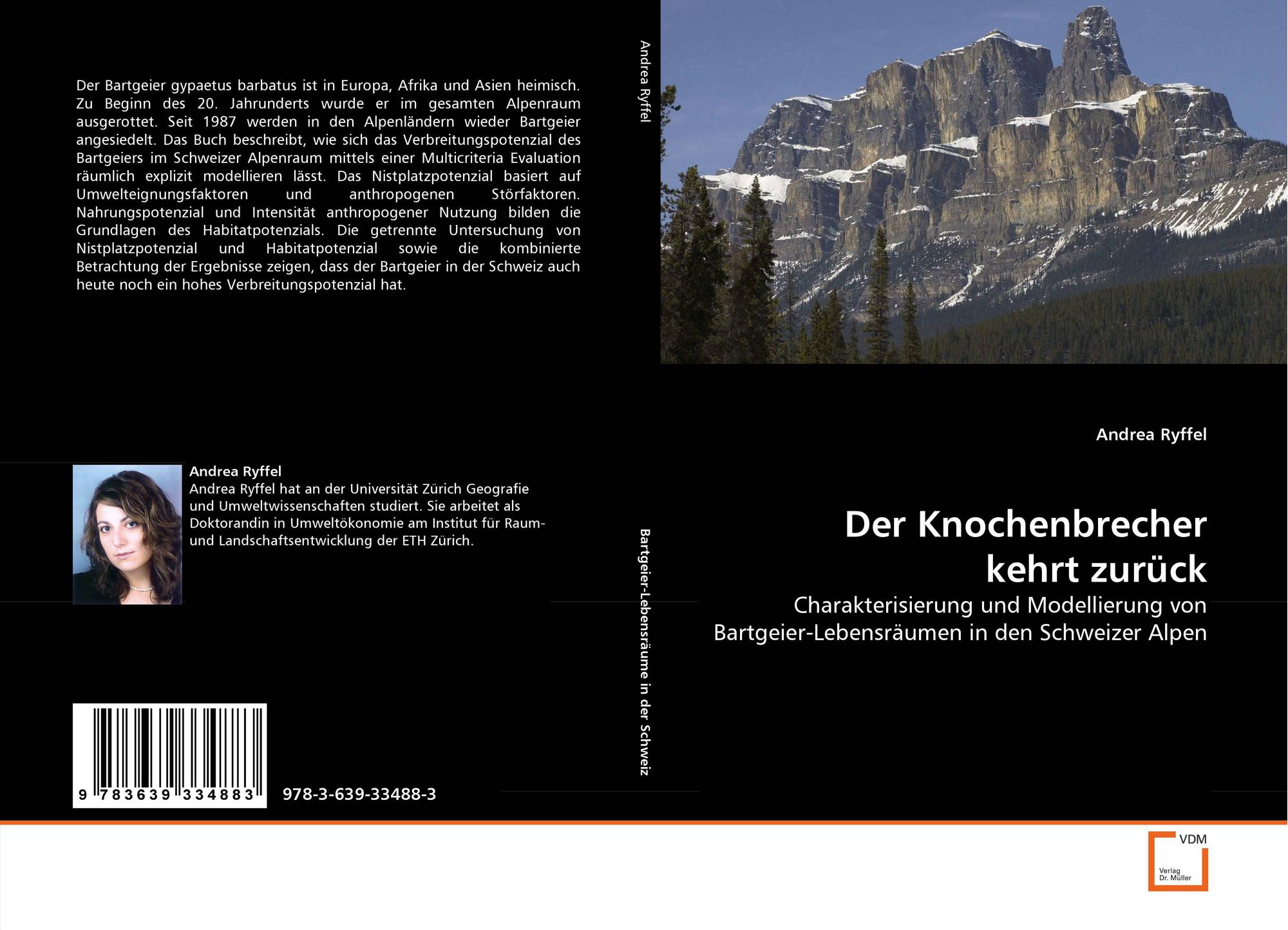 Der Bartgeier gypaetus barbatus ist in Europa, Afrika und Asien heimisch. Zu Beginn des 20. Jahrunderts wurde er im gesamten Alpenraum ausgerottet. Seit 1987 werden in den Alpenländern wieder Bartgeier angesiedelt. Das Buch beschreibt, wie sich das Verbreitungspotenzial des Bartgeiers im Schweizer Alpenraum mittels einer Multicriteria Evaluation räumlich explizit modellieren lässt. Das Nistplatzpotenzial basiert auf Umwelteignungsfaktoren und anthropogenen Störfaktoren. Nahrungspotenzial und Intensität anthropogener Nutzung bilden die Grundlagen des Habitatpotenzials. Die getrennte Untersuchung von Nistplatzpotenzial und Habitatpotenzial sowie die kombinierte Betrachtung der Ergebnisse zeigen, dass der Bartgeier in der Schweiz auch heute noch ein hohes Verbreitungspotenzial hat.

Andrea Ryffel
Andrea Ryffel hat an der Universität Zürich Geografie und Umweltwissenschaften studiert. Sie arbeitet als Doktorandin in Umweltökonomie am Institut für Raum- und Landschaftsentwicklung der ETH Zürich.

9 783639 334883

978-3-639-33488-3

Andrea Ryffel

Bartgeier-Lebensräume in der Schweiz

Andrea Ryffel

Der Knochenbrecher kehrt zurück

Charakterisierung und Modellierung von Bartgeier-Lebensräumen in den Schweizer Alpen

VDM
Verlag Dr. Müller